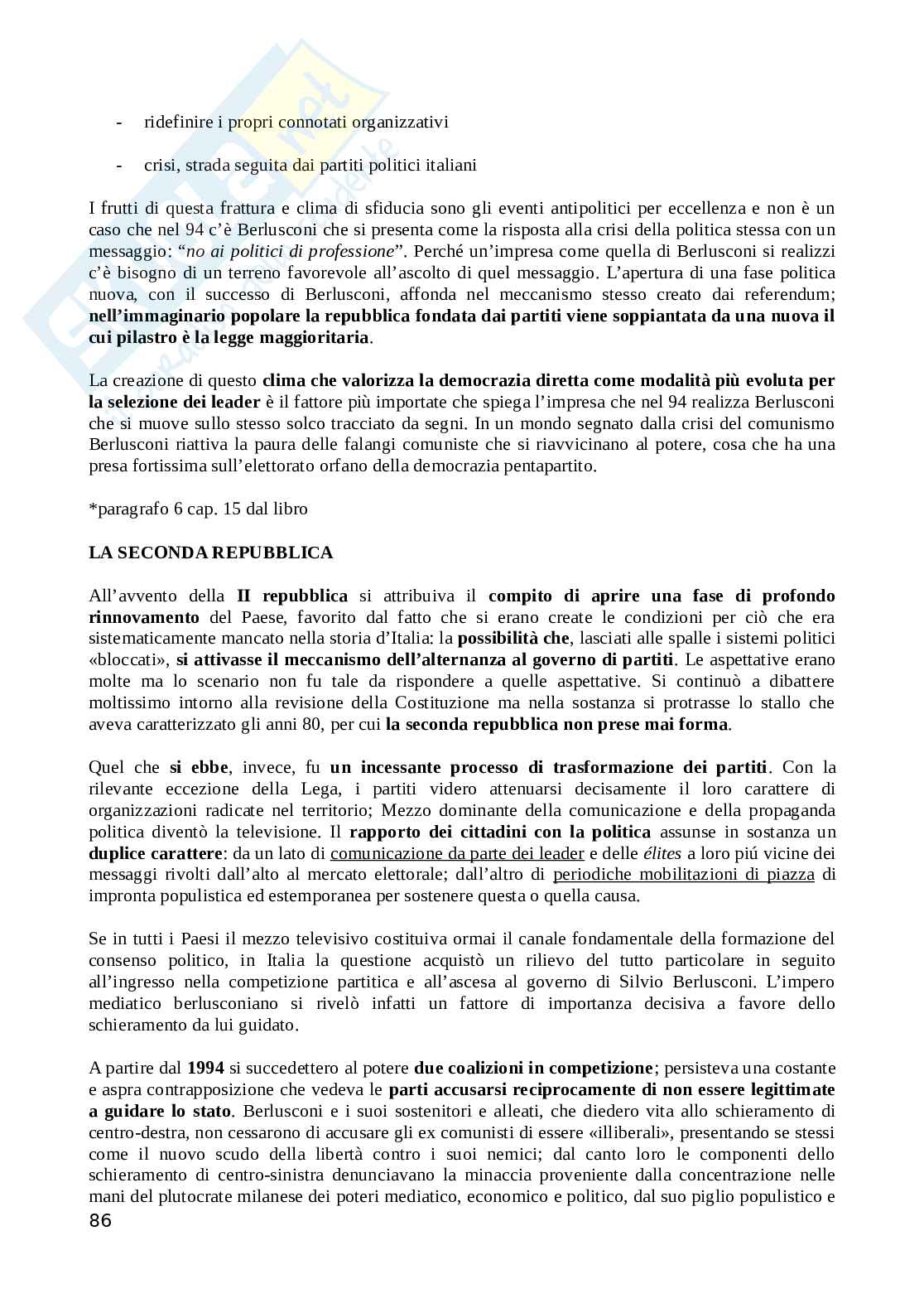 - ridefinire i propri connotati organizzativi

- crisi, strada seguita dai partiti politici italiani

I frutti di questa frattura e clima di sfiducia sono gli eventi antipolitici per eccellenza e non è un caso che nel 94 c'è Berlusconi che si presenta come la risposta alla crisi della politica stessa con un messaggio: "no ai politici di professione". Perché un'impresa come quella di Berlusconi si realizzi c'è bisogno di un terreno favorevole all'ascolto di quel messaggio. L'apertura di una fase politica nuova, con il successo di Berlusconi, affonda nel meccanismo stesso creato dai referendum; nell'immaginario popolare la repubblica fondata dai partiti viene soppiantata da una nuova il cui pilastro è la legge maggioritaria.

La creazione di questo clima che valorizza la democrazia diretta come modalità più evoluta per la selezione dei leader è il fattore più importate che spiega l'impresa che nel 94 realizza Berlusconi che si muove sullo stesso solco tracciato da segni. In un mondo segnato dalla crisi del comunismo Berlusconi riattiva la paura delle falangi comuniste che si riavvicinano al potere, cosa che ha una presa fortissima sull'elettorato orfano della democrazia pentapartito.

*paragrafo 6 cap. 15 dal libro

LA SECONDA REPUBBLICA

All'avvento della II repubblica si attribuiva il compito di aprire una fase di profondo rinnovamento del Paese, favorito dal fatto che si erano create le condizioni per ciò che era sistematicamente mancato nella storia d'Italia: la possibilità che, lasciati alle spalle i sistemi politici «bloccati», si attivasse il meccanismo dell'alternanza al governo di partiti. Le aspettative erano molte ma lo scenario non fu tale da rispondere a quelle aspettative. Si continuò a dibattere moltissimo intorno alla revisione della Costituzione ma nella sostanza si protrasse lo stallo che aveva caratterizzato gli anni 80, per cui la seconda repubblica non prese mai forma.

Quel che si ebbe, invece, fu un incessante processo di trasformazione dei partiti. Con la rilevante eccezione della Lega, i partiti videro attenuarsi decisamente il loro carattere di organizzazioni radicate nel territorio; Mezzo dominante della comunicazione e della propaganda politica diventò la televisione. Il rapporto dei cittadini con la politica assunse in sostanza un duplice carattere: da un lato di comunicazione da parte dei leader e delle élites a loro piú vicine dei messaggi rivolti dall'alto al mercato elettorale; dall'altro di periodiche mobilitazioni di piazza di impronta populistica ed estemporanea per sostenere questa o quella causa.

Se in tutti i Paesi il mezzo televisivo costituiva ormai il canale fondamentale della formazione del consenso politico, in Italia la questione acquistò un rilievo del tutto particolare in seguito all'ingresso nella competizione partitica e all'ascesa al governo di Silvio Berlusconi. L'impero mediatico berlusconiano si rivelò infatti un fattore di importanza decisiva a favore dello schieramento da lui guidato.

A partire dal 1994 si succedettero al potere due coalizioni in competizione; persisteva una costante e aspra contrapposizione che vedeva le parti accusarsi reciprocamente di non essere legittimate a guidare lo stato. Berlusconi e i suoi sostenitori e alleati, che diedero vita allo schieramento di centro-destra, non cessarono di accusare gli ex comunisti di essere «illiberali», presentando se stessi come il nuovo scudo della libertà contro i suoi nemici; dal canto loro le componenti dello schieramento di centro-sinistra denunciavano la minaccia proveniente dalla concentrazione nelle mani del plutocrate milanese dei poteri mediatico, economico e politico, dal suo piglio populistico e

86